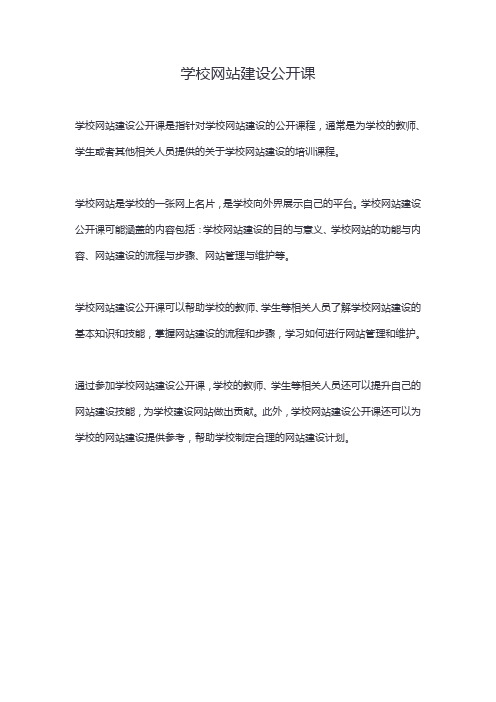 学校网站建设公开课

学校网站建设公开课是指针对学校网站建设的公开课程，通常是为学校的教师、学生或者其他相关人员提供的关于学校网站建设的培训课程。

学校网站是学校的一张网上名片，是学校向外界展示自己的平台。学校网站建设公开课可能涵盖的内容包括：学校网站建设的目的与意义、学校网站的功能与内容、网站建设的流程与步骤、网站管理与维护等。

学校网站建设公开课可以帮助学校的教师、学生等相关人员了解学校网站建设的基本知识和技能，掌握网站建设的流程和步骤，学习如何进行网站管理和维护。

通过参加学校网站建设公开课，学校的教师、学生等相关人员还可以提升自己的网站建设技能，为学校建设网站做出贡献。此外，学校网站建设公开课还可以为学校的网站建设提供参考，帮助学校制定合理的网站建设计划。